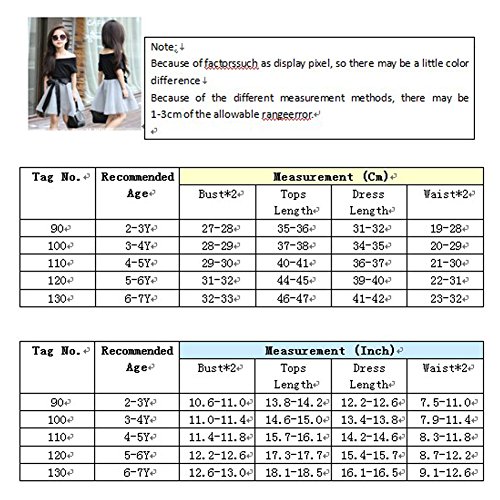 Note:
Because of factorssuch as display pixel, so there may be a little color difference
Because of the different measurement methods, there may be 1-3cm of the allowable rangeerror.

| Tag No. | Recommended Age | Measurement (Cm) | | | |
|---|---|---|---|---|---|
| | | Bust*2 | Tops Length | Dress Length | Waist*2 |
| 90 | 2-3Y | 27-28 | 35-36 | 31-32 | 19-28 |
| 100 | 3-4Y | 28-29 | 37-38 | 34-35 | 20-29 |
| 110 | 4-5Y | 29-30 | 40-41 | 36-37 | 21-30 |
| 120 | 5-6Y | 31-32 | 44-45 | 39-40 | 22-31 |
| 130 | 6-7Y | 32-33 | 46-47 | 41-42 | 23-32 |

| Tag No. | Recommended Age | Measurement (Inch) | | | |
|---|---|---|---|---|---|
| | | Bust*2 | Tops Length | Dress Length | Waist*2 |
| 90 | 2-3Y | 10.6-11.0 | 13.8-14.2 | 12.2-12.6 | 7.5-11.0 |
| 100 | 3-4Y | 11.0-11.4 | 14.6-15.0 | 13.4-13.8 | 7.9-11.4 |
| 110 | 4-5Y | 11.4-11.8 | 15.7-16.1 | 14.2-14.6 | 8.3-11.8 |
| 120 | 5-6Y | 12.2-12.6 | 17.3-17.7 | 15.4-15.7 | 8.7-12.2 |
| 130 | 6-7Y | 12.6-13.0 | 18.1-18.5 | 16.1-16.5 | 9.1-12.6 |